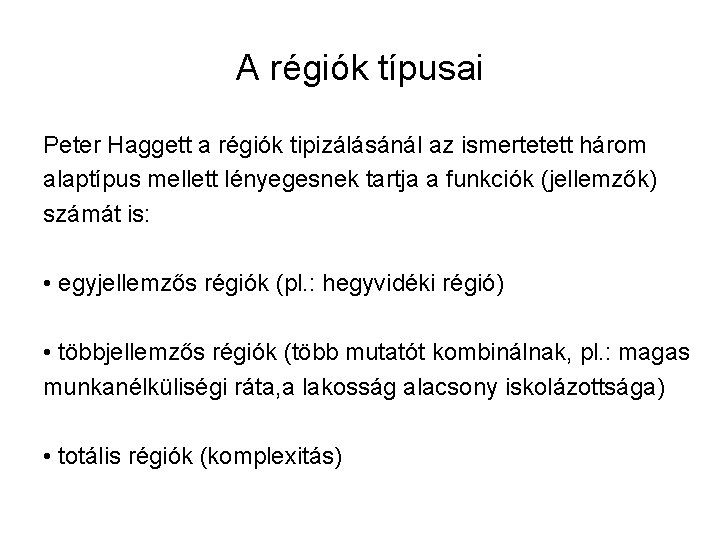 A régiók típusai

Peter Haggett a régiók tipizálásánál az ismertetett három alaptípus mellett lényegesnek tartja a funkciók (jellemzők) számát is:

• egyjellemzős régiók (pl.: hegyvidéki régió)

• többjellemzős régiók (több mutatót kombinálnak, pl.: magas munkanélküliségi ráta,a lakosság alacsony iskolázottsága)

• totális régiók (komplexitás)